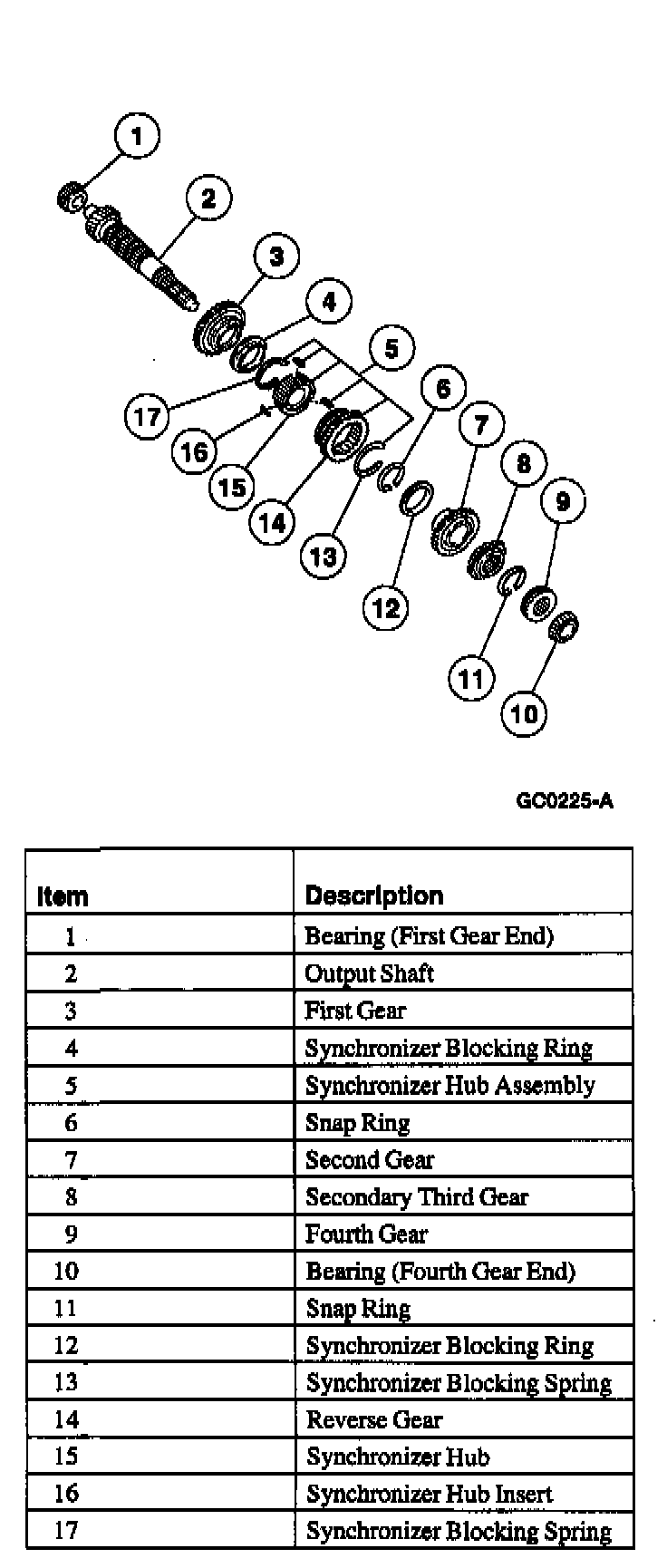 1
2
3
4
5
6
7
8
9
17
16
15
14
13
12
11
10

GC0225-A

| Item | Description |
|---|---|
| 1 | Bearing (First Gear End) |
| 2 | Output Shaft |
| 3 | First Gear |
| 4 | Synchronizer Blocking Ring |
| 5 | Synchronizer Hub Assembly |
| 6 | Snap Ring |
| 7 | Second Gear |
| 8 | Secondary Third Gear |
| 9 | Fourth Gear |
| 10 | Bearing (Fourth Gear End) |
| 11 | Snap Ring |
| 12 | Synchronizer Blocking Ring |
| 13 | Synchronizer Blocking Spring |
| 14 | Reverse Gear |
| 15 | Synchronizer Hub |
| 16 | Synchronizer Hub Insert |
| 17 | Synchronizer Blocking Spring |